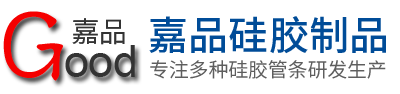 嘉品
Good

嘉品硅胶制品
专注多种硅胶管条研发生产